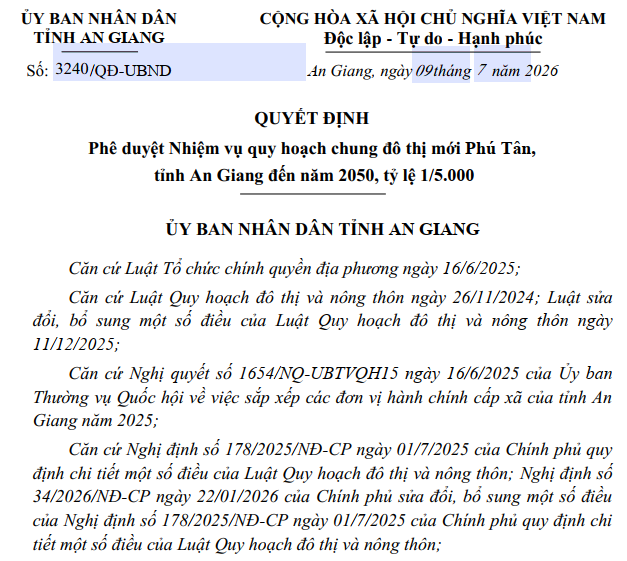 ỦY BAN NHÂN DÂN
TỈNH AN GIANG

Số: 3240/QĐ-UBND

CỘNG HÒA XÃ HỘI CHỦ NGHĨA VIỆT NAM
Độc lập - Tự do - Hạnh phúc

An Giang, ngày 09tháng 7 năm 2026

QUYẾT ĐỊNH
Phê duyệt Nhiệm vụ quy hoạch chung đô thị mới Phú Tân, tỉnh An Giang đến năm 2050, tỷ lệ 1/5.000

ỦY BAN NHÂN DÂN TỈNH AN GIANG

Căn cứ Luật Tổ chức chính quyền địa phương ngày 16/6/2025;

Căn cứ Luật Quy hoạch đô thị và nông thôn ngày 26/11/2024; Luật sửa đổi, bổ sung một số điều của Luật Quy hoạch đô thị và nông thôn ngày 11/12/2025;

Căn cứ Nghị quyết số 1654/NQ-UBTVQH15 ngày 16/6/2025 của Ủy ban Thường vụ Quốc hội về việc sắp xếp các đơn vị hành chính cấp xã của tỉnh An Giang năm 2025;

Căn cứ Nghị định số 178/2025/NĐ-CP ngày 01/7/2025 của Chính phủ quy định chi tiết một số điều của Luật Quy hoạch đô thị và nông thôn; Nghị định số 34/2026/NĐ-CP ngày 22/01/2026 của Chính phủ sửa đổi, bổ sung một số điều của Nghị định số 178/2025/NĐ-CP ngày 01/7/2025 của Chính phủ quy định chi tiết một số điều của Luật Quy hoạch đô thị và nông thôn;